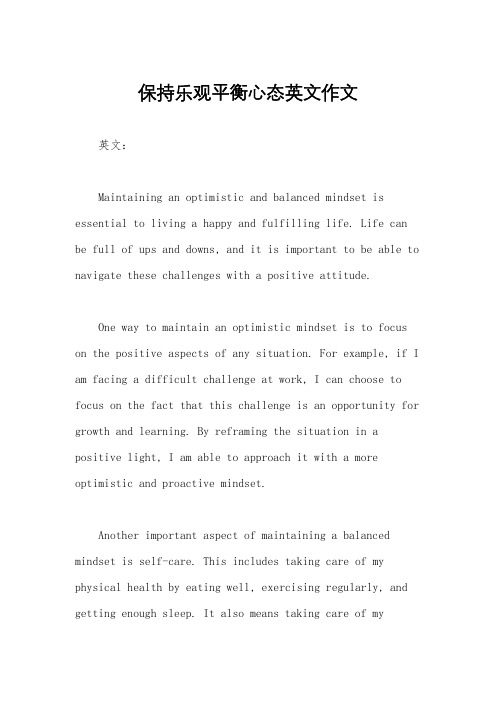 保持乐观平衡心态英文作文

英文：

Maintaining an optimistic and balanced mindset is essential to living a happy and fulfilling life. Life can be full of ups and downs, and it is important to be able to navigate these challenges with a positive attitude.

One way to maintain an optimistic mindset is to focus on the positive aspects of any situation. For example, if I am facing a difficult challenge at work, I can choose to focus on the fact that this challenge is an opportunity for growth and learning. By reframing the situation in a positive light, I am able to approach it with a more optimistic and proactive mindset.

Another important aspect of maintaining a balanced mindset is self-care. This includes taking care of my physical health by eating well, exercising regularly, and getting enough sleep. It also means taking care of my